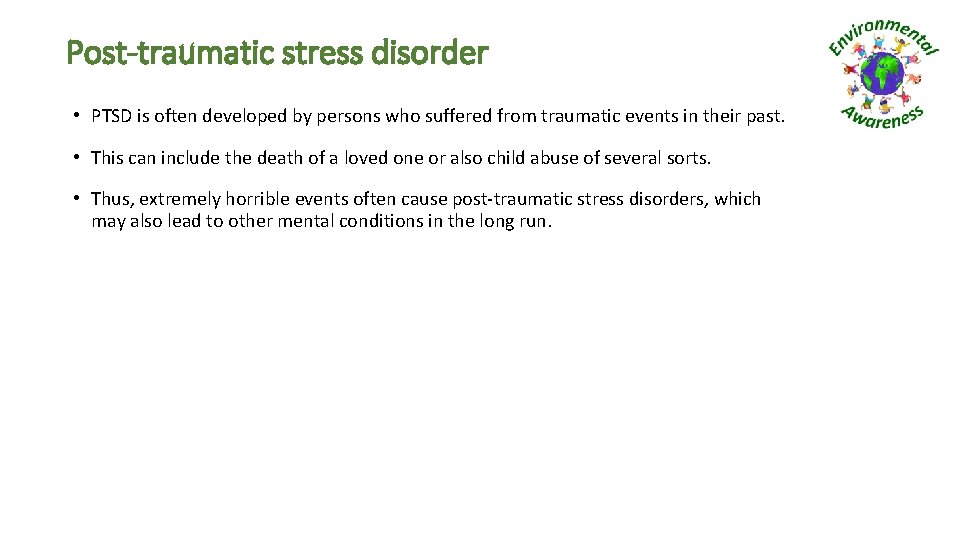 Post-traumatic stress disorder

Environmental Awareness

• PTSD is often developed by persons who suffered from traumatic events in their past.

• This can include the death of a loved one or also child abuse of several sorts.

• Thus, extremely horrible events often cause post-traumatic stress disorders, which may also lead to other mental conditions in the long run.